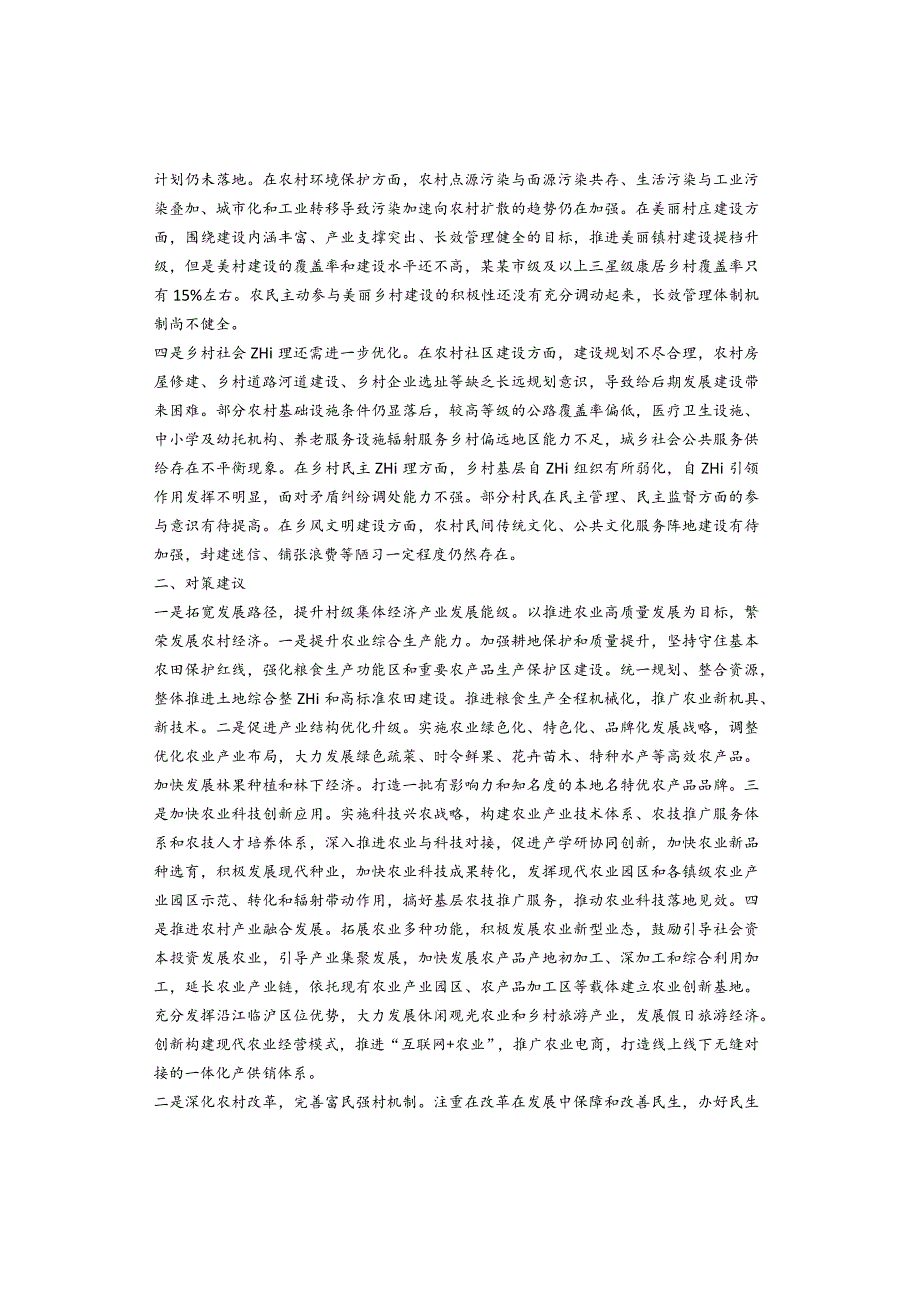 计划仍未落地。在农村环境保护方面，农村点源污染与面源污染共存、生活污染与工业污染叠加、城市化和工业转移导致污染加速向农村扩散的趋势仍在加强。在美丽村庄建设方面，围绕建设内涵丰富、产业支撑突出、长效管理健全的目标，推进美丽镇村建设提档升级，但是美村建设的覆盖率和建设水平还不高，某某市级及以上三星级康居乡村覆盖率只有15%左右。农民主动参与美丽乡村建设的积极性还没有充分调动起来，长效管理体制机制尚不健全。

四是乡村社会ZHi理还需进一步优化。在农村社区建设方面，建设规划不尽合理，农村房屋修建、乡村道路河道建设、乡村企业选址等缺乏长远规划意识，导致给后期发展建设带来困难。部分农村基础设施条件仍显落后，较高等级的公路覆盖率偏低，医疗卫生设施、中小学及幼托机构、养老服务设施辐射服务乡村偏远地区能力不足，城乡社会公共服务供给存在不平衡现象。在乡村民主ZHi理方面，乡村基层自ZHi组织有所弱化，自ZHi引领作用发挥不明显，面对矛盾纠纷调处能力不强。部分村民在民主管理、民主监督方面的参与意识有待提高。在乡风文明建设方面，农村民间传统文化、公共文化服务阵地建设有待加强，封建迷信、铺张浪费等陋习一定程度仍然存在。

二、对策建议

一是拓宽发展路径，提升村级集体经济产业发展能级。以推进农业高质量发展为目标，繁荣发展农村经济。一是提升农业综合生产能力。加强耕地保护和质量提升，坚持守住基本农田保护红线，强化粮食生产功能区和重要农产品生产保护区建设。统一规划、整合资源，整体推进土地综合整ZHi和高标准农田建设。推进粮食生产全程机械化，推广农业新机具、新技术。二是促进产业结构优化升级。实施农业绿色化、特色化、品牌化发展战略，调整优化农业产业布局，大力发展绿色蔬菜、时令鲜果、花卉苗木、特种水产等高效农产品。加快发展林果种植和林下经济。打造一批有影响力和知名度的本地名特优农产品品牌。三是加快农业科技创新应用。实施科技兴农战略，构建农业产业技术体系、农技推广服务体系和农技人才培养体系，深入推进农业与科技对接，促进产学研协同创新，加快农业新品种选育，积极发展现代种业，加快农业科技成果转化，发挥现代农业园区和各镇级农业产业园区示范、转化和辐射带动作用，搞好基层农技推广服务，推动农业科技落地见效。四是推进农村产业融合发展。拓展农业多种功能，积极发展农业新型业态，鼓励引导社会资本投资发展农业，引导产业集聚发展，加快发展农产品产地初加工、深加工和综合利用加工，延长农业产业链，依托现有农业产业园区、农产品加工区等载体建立农业创新基地。充分发挥沿江临沪区位优势，大力发展休闲观光农业和乡村旅游产业，发展假日旅游经济。创新构建现代农业经营模式，推进“互联网+农业”，推广农业电商，打造线上线下无缝对接的一体化产供销体系。

二是深化农村改革，完善富民强村机制。注重在改革在发展中保障和改善民生，办好民生